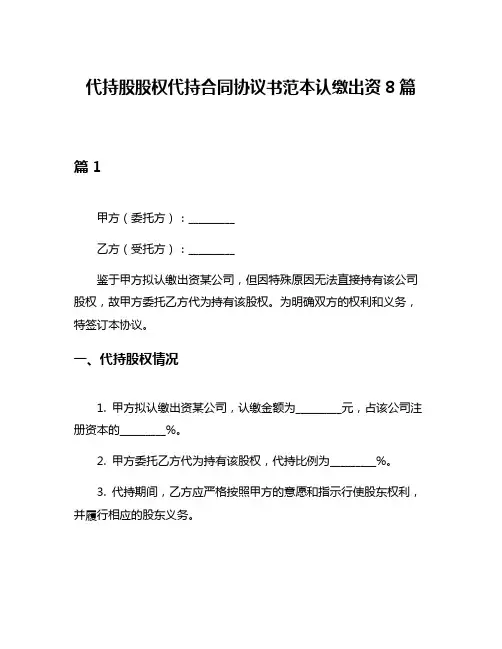 代持股股权代持合同协议书范本认缴出资 8 篇

篇 1

甲方（委托方）：________

乙方（受托方）：________

鉴于甲方拟认缴出资某公司，但因特殊原因无法直接持有该公司股权，故甲方委托乙方代为持有该股权。为明确双方的权利和义务，特签订本协议。

一、代持股权情况

1. 甲方拟认缴出资某公司，认缴金额为________元，占该公司注册资本的________%。

2. 甲方委托乙方代为持有该股权，代持比例为________%。

3. 代持期间，乙方应严格按照甲方的意愿和指示行使股东权利，并履行相应的股东义务。